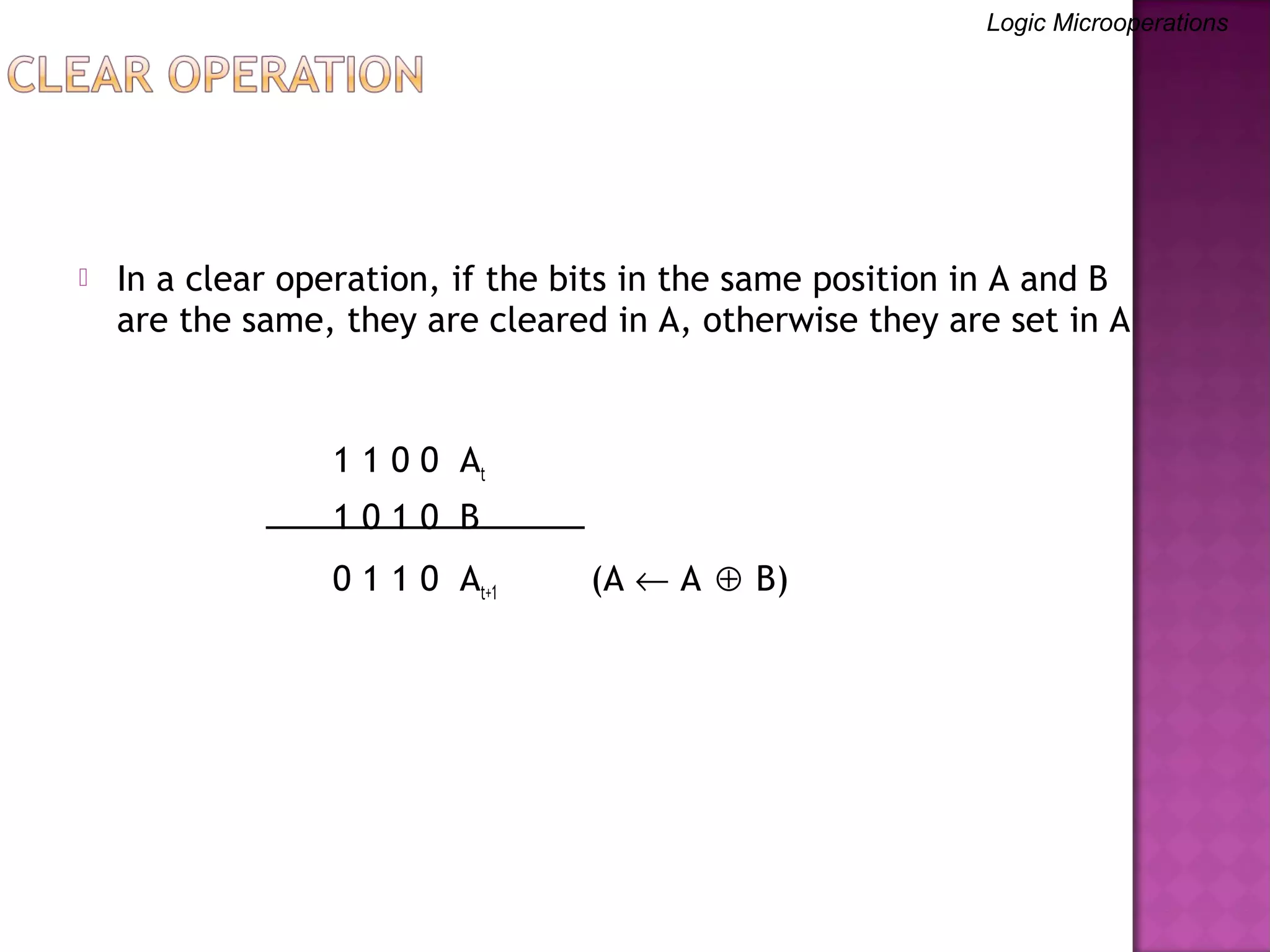 Logic Microoperations

CLEAR OPERATION

In a clear operation, if the bits in the same position in A and B are the same, they are cleared in A, otherwise they are set in A

1 1 0 0 $A_t$

1 0 1 0 B

0 1 1 0 $A_{t+1}$ $(A \leftarrow A \oplus B)$